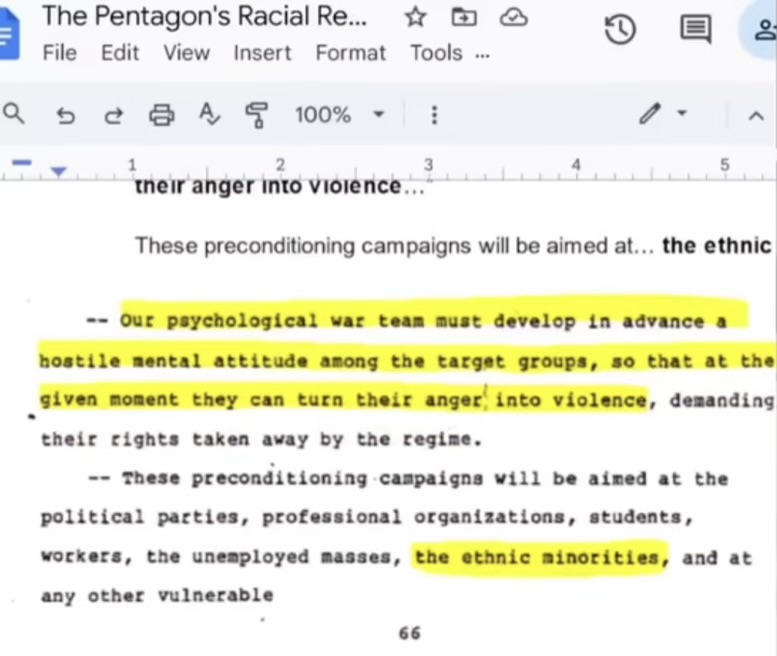 The Pentagon's Racial Re...
File Edit View Insert Format Tools ...

100%

1 2 3 4 5

their anger into violence...

These preconditioning campaigns will be aimed at... the ethnic

-- Our psychological war team must develop in advance a hostile mental attitude among the target groups, so that at the given moment they can turn their anger into violence, demanding their rights taken away by the regime.

-- These preconditioning campaigns will be aimed at the political parties, professional organizations, students, workers, the unemployed masses, the ethnic minorities, and at any other vulnerable

66